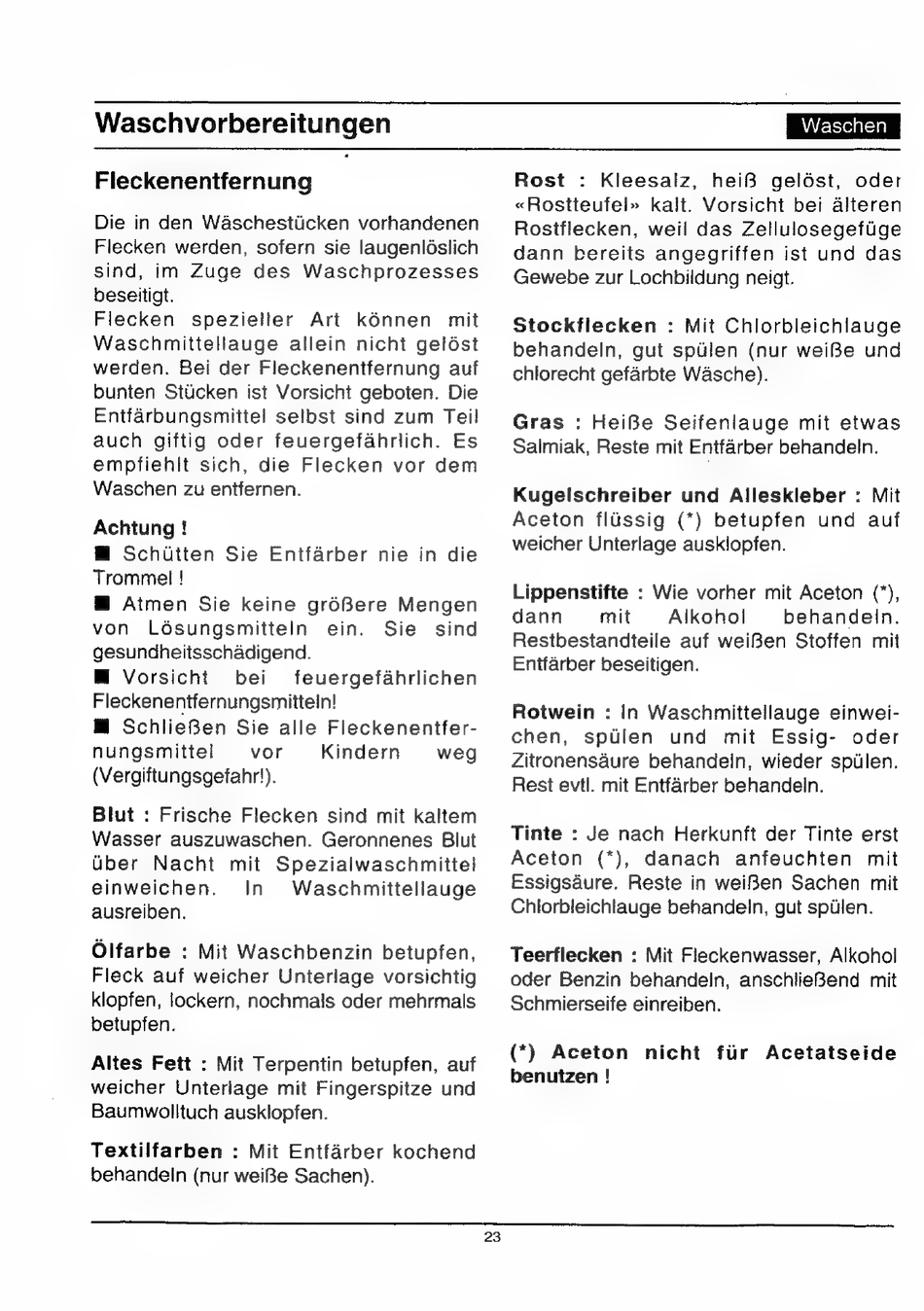 Waschvorbereitungen

Waschen

Fleckenentfernung

Die in den Wäschestücken vorhandenen Flecken werden, sofern sie laugenlöslich sind, im Zuge des Waschprozesses beseitigt.
Flecken spezieller Art können mit Waschmittellauge allein nicht gelöst werden. Bei der Fleckenentfernung auf bunten Stücken ist Vorsicht geboten. Die Entfärbungsmittel selbst sind zum Teil auch giftig oder feuergefährlich. Es empfiehlt sich, die Flecken vor dem Waschen zu entfernen.

Achtung !
■ Schütten Sie Entfärber nie in die Trommel !
■ Atmen Sie keine größere Mengen von Lösungsmitteln ein. Sie sind gesundheitsschädigend.
■ Vorsicht bei feuergefährlichen Fleckenentfernungsmitteln!
■ Schließen Sie alle Fleckenentfernungsmittel vor Kindern weg (Vergiftungsgefahr!).

Blut : Frische Flecken sind mit kaltem Wasser auszuwaschen. Geronnenes Blut über Nacht mit Spezialwaschmittel einweichen. In Waschmittellauge ausreiben.

Ölfarbe : Mit Waschbenzin betupfen, Fleck auf weicher Unterlage vorsichtig klopfen, lockern, nochmals oder mehrmals betupfen.

Altes Fett : Mit Terpentin betupfen, auf weicher Unterlage mit Fingerspitze und Baumwolltuch ausklopfen.

Textilfarben : Mit Entfärber kochend behandeln (nur weiße Sachen).

Rost : Kleesalz, heiß gelöst, oder «Rostteufel» kalt. Vorsicht bei älteren Rostflecken, weil das Zellulosegefüge dann bereits angegriffen ist und das Gewebe zur Lochbildung neigt.

Stockflecken : Mit Chlorbleichlauge behandeln, gut spülen (nur weiße und chlorecht gefärbte Wäsche).

Gras : Heiße Seifenlauge mit etwas Salmiak, Reste mit Entfärber behandeln.

Kugelschreiber und Alleskleber : Mit Aceton flüssig (*) betupfen und auf weicher Unterlage ausklopfen.

Lippenstifte : Wie vorher mit Aceton (*), dann mit Alkohol behandeln. Restbestandteile auf weißen Stoffen mit Entfärber beseitigen.

Rotwein : In Waschmittellauge einweichen, spülen und mit Essig- oder Zitronensäure behandeln, wieder spülen. Rest evtl. mit Entfärber behandeln.

Tinte : Je nach Herkunft der Tinte erst Aceton (*), danach anfeuchten mit Essigsäure. Reste in weißen Sachen mit Chlorbleichlauge behandeln, gut spülen.

Teerflecken : Mit Fleckenwasser, Alkohol oder Benzin behandeln, anschließend mit Schmierseife einreiben.

(*) Aceton nicht für Acetatseide benutzen !

23